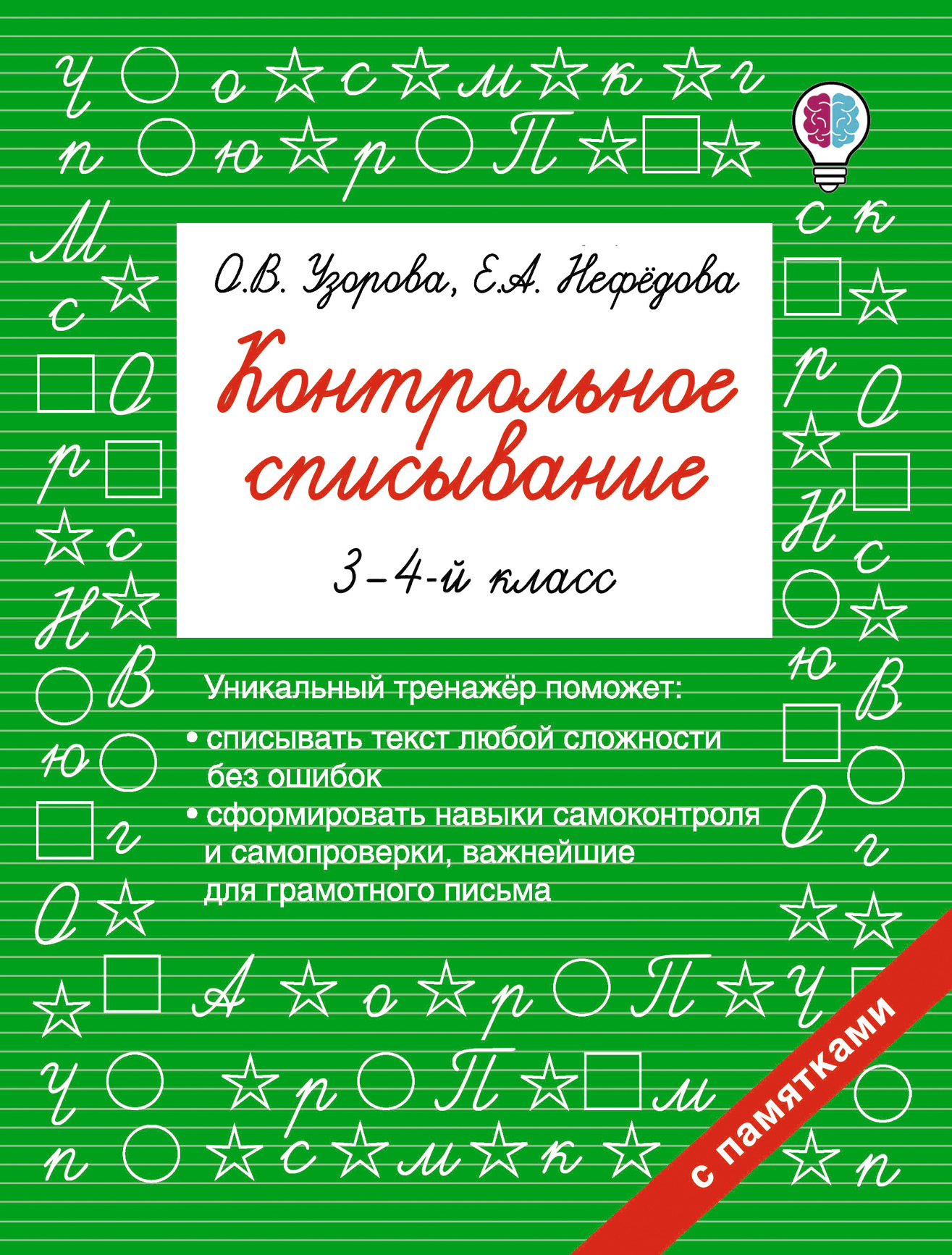 О.В. Узорова, Е.А. Нефёдова

Контрольное списывание

3-4-й класс

Уникальный тренажёр поможет:

• списывать текст любой сложности без ошибок

• сформировать навыки самоконтроля и самопроверки, важнейшие для грамотного письма

с памятками